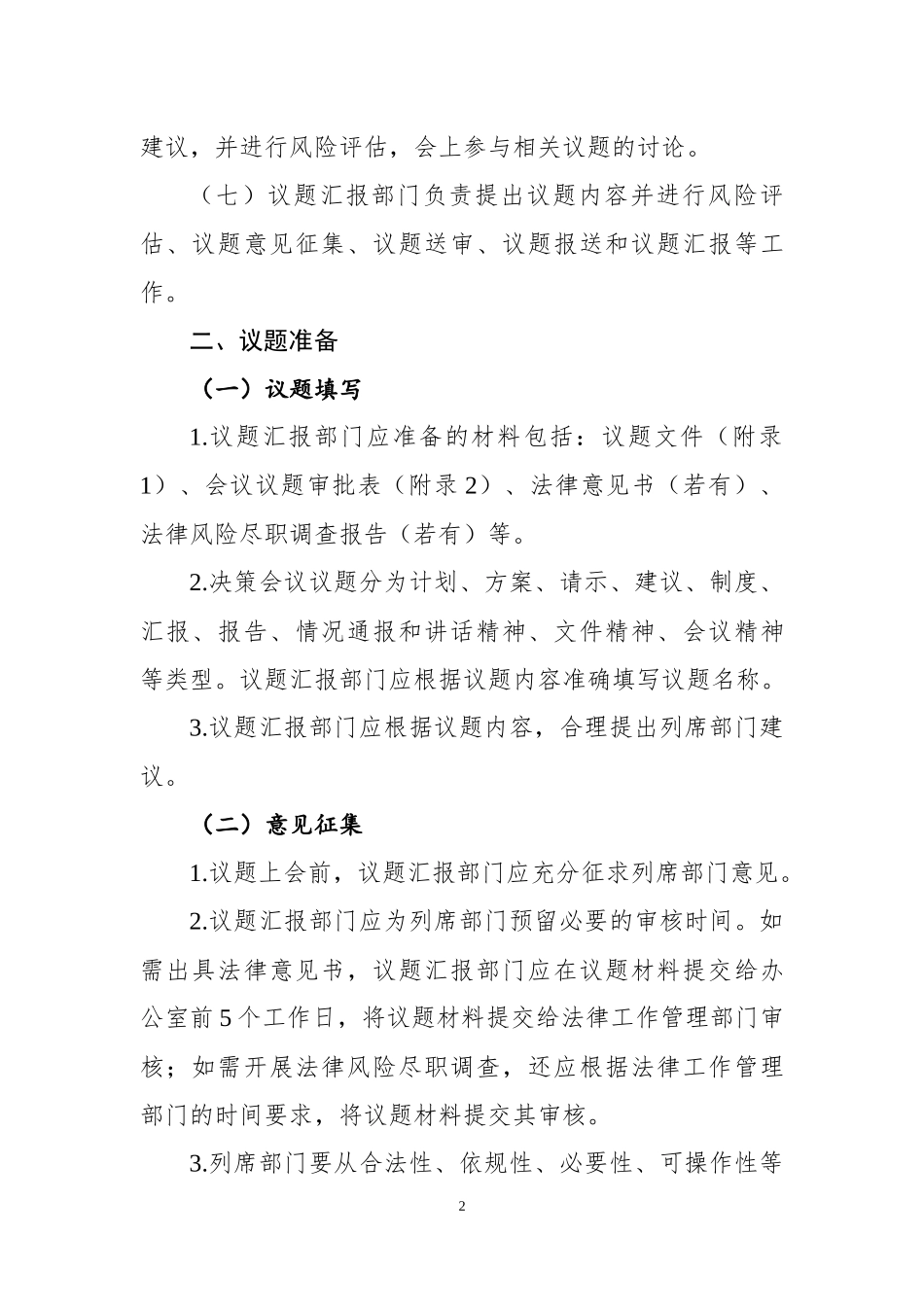 建议，并进行风险评估，会上参与相关议题的讨论。

（七）议题汇报部门负责提出议题内容并进行风险评估、议题意见征集、议题送审、议题报送和议题汇报等工作。

二、议题准备

（一）议题填写

1.议题汇报部门应准备的材料包括：议题文件（附录1）、会议议题审批表（附录2）、法律意见书（若有）、法律风险尽职调查报告（若有）等。

2.决策会议议题分为计划、方案、请示、建议、制度、汇报、报告、情况通报和讲话精神、文件精神、会议精神等类型。议题汇报部门应根据议题内容准确填写议题名称。

3.议题汇报部门应根据议题内容，合理提出列席部门建议。

（二）意见征集

1.议题上会前，议题汇报部门应充分征求列席部门意见。

2.议题汇报部门应为列席部门预留必要的审核时间。如需出具法律意见书，议题汇报部门应在议题材料提交给办公室前5个工作日，将议题材料提交给法律工作管理部门审核；如需开展法律风险尽职调查，还应根据法律工作管理部门的时间要求，将议题材料提交其审核。

3.列席部门要从合法性、依规性、必要性、可操作性等

2